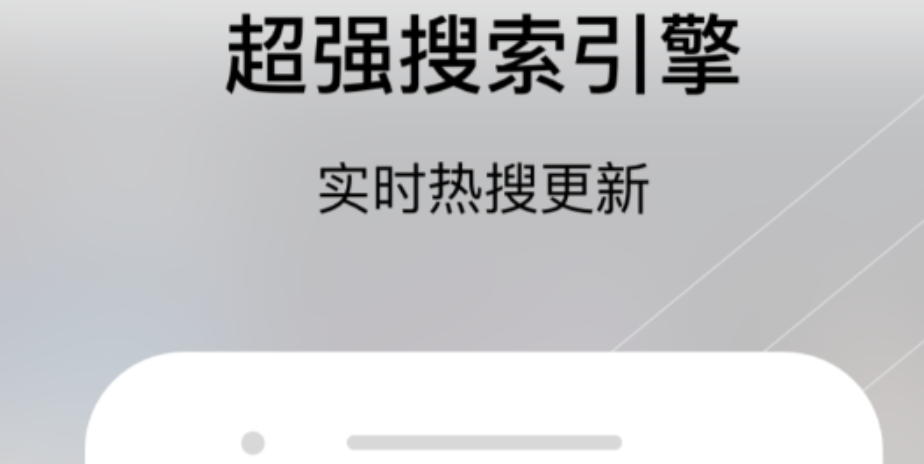 超强搜索引擎

实时热搜更新